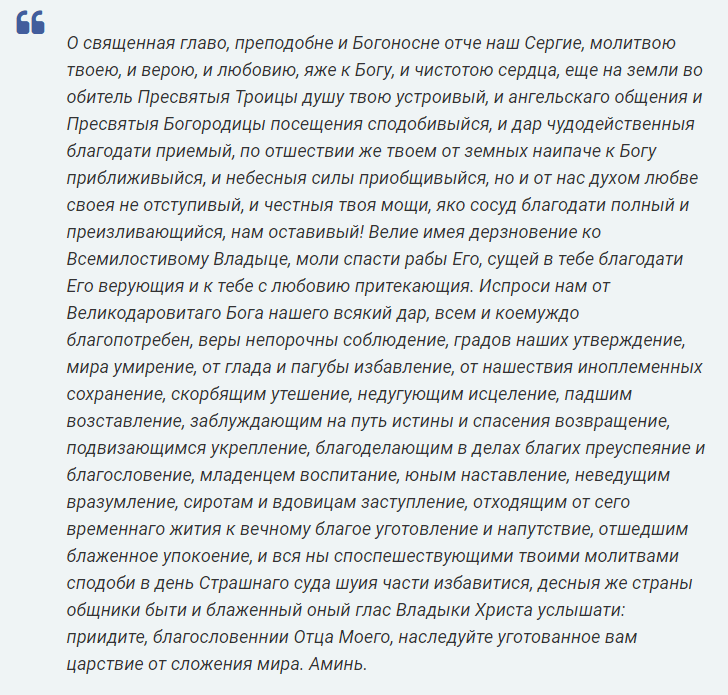 О священная главо, преподобне и Богоносне отче наш Сергие, молитвою твоею, и верою, и любовию, яже к Богу, и чистотою сердца, еще на земли во обитель Пресвятыя Троицы душу твою устроивый, и ангельскаго общения и Пресвятыя Богородицы посещения сподобивыйся, и дар чудодейственныя благодати приемый, по отшествии же твоем от земных наипаче к Богу приближивыйся, и небесныя силы приобщивыйся, но и от нас духом любве своея не отступивый, и честныя твоя мощи, яко сосуд благодати полный и преизливающийся, нам оставивый! Велие имея дерзновение ко Всемилостивому Владыце, моли спасти рабы Его, сущей в тебе благодати Его верующия и к тебе с любовию притекающия. Испроси нам от Великодаровитаго Бога нашего всякий дар, всем и коемуждо благопотребен, веры непорочны соблюдение, градов наших утверждение, мира умирение, от глада и пагубы избавление, от нашествия иноплеменных сохранение, скорбящим утешение, недугующим исцеление, падшим возставление, заблуждающим на путь истины и спасения возвращение, подвизающимся укрепление, благоделающим в делах благих преуспеяние и благословение, младенцем воспитание, юным наставление, неведущим вразумление, сиротам и вдовицам заступление, отходящим от сего временнаго жития к вечному благое уготовление и напутствие, отшедшим блаженное упокоение, и вся ны споспешествующими твоими молитвами сподоби в день Страшнаго суда шуия части избавитися, десныя же страны общники быти и блаженный оный глас Владыки Христа услышати: приидите, благословеннии Отца Моего, наследуйте уготованное вам царствие от сложения мира. Аминь.